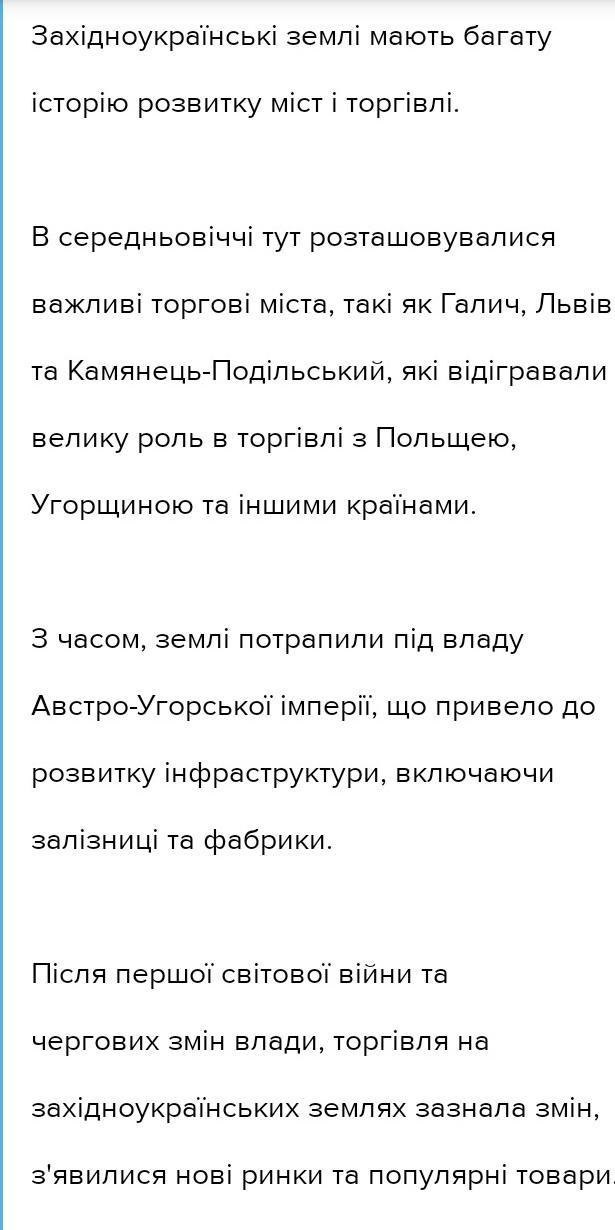 Західноукраїнські землі мають багату історію розвитку міст і торгівлі.

В середньовіччі тут розташовувалися важливі торгові міста, такі як Галич, Львів та Камянець-Подільський, які відігравали велику роль в торгівлі з Польщею, Угорщиною та іншими країнами.

З часом, землі потрапили під владу Австро-Угорської імперії, що привело до розвитку інфраструктури, включаючи залізниці та фабрики.

Після першої світової війни та чергових змін влади, торгівля на західноукраїнських землях зазнала змін, з'явилися нові ринки та популярні товари.